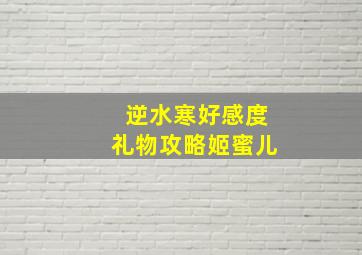 逆水寒好感度
礼物攻略姬蜜儿